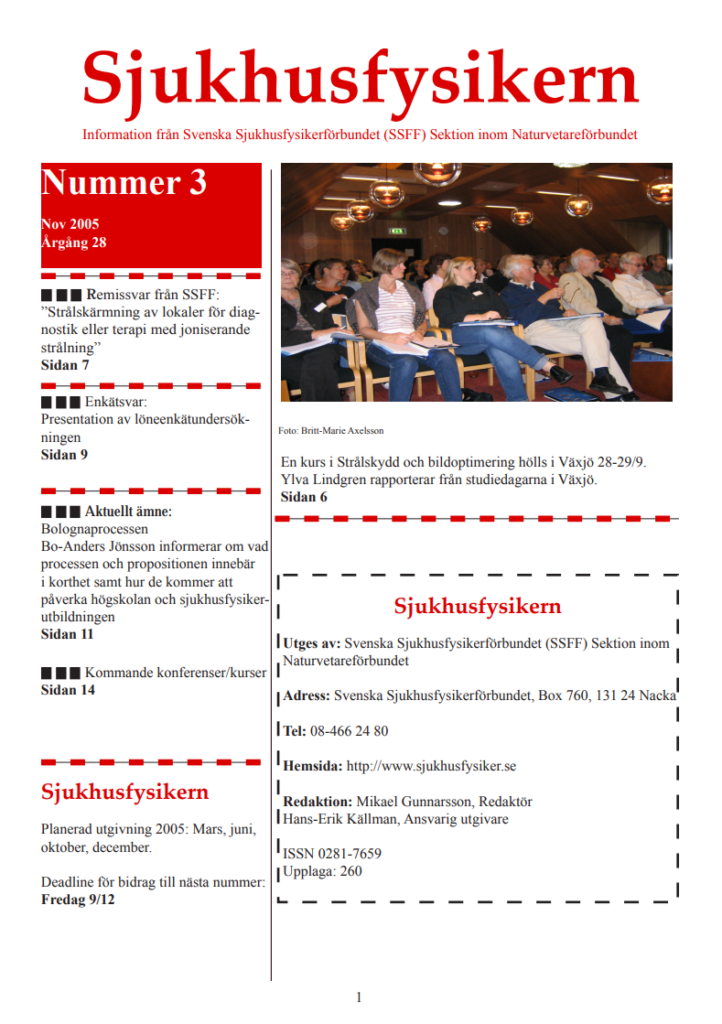 Sjukhusfysikern

Information från Svenska Sjukhusfysikerförbundet (SSFF) Sektion inom Naturvetareförbundet

Nummer 3

Nov 2005
Årgång 28

■ ■ ■ Remissvar från SSFF: ”Strålskärmning av lokaler för diagnostik eller terapi med joniserande strålning”
Sidan 7

■ ■ ■ Enkätsvar:
Presentation av löneenkätundersökningen
Sidan 9

■ ■ ■ Aktuellt ämne:
Bolognaprocessen
Bo-Anders Jönsson informerar om vad processen och propositionen innebär i korthet samt hur de kommer att påverka högskolan och sjukhusfysikerutbildningen
Sidan 11

■ ■ ■ Kommande konferenser/kurser
Sidan 14

Sjukhusfysikern

Planerad utgivning 2005: Mars, juni, oktober, december.

Deadline för bidrag till nästa nummer:
Fredag 9/12

Foto: Britt-Marie Axelsson

En kurs i Strålskydd och bildoptimering hölls i Växjö 28-29/9. Ylva Lindgren rapporterar från studiedagarna i Växjö.
Sidan 6

Sjukhusfysikern

Utges av: Svenska Sjukhusfysikerförbundet (SSFF) Sektion inom Naturvetareförbundet

Adress: Svenska Sjukhusfysikerförbundet, Box 760, 131 24 Nacka

Tel: 08-466 24 80

Hemsida: http://www.sjukhusfysiker.se

Redaktion: Mikael Gunnarsson, Redaktör
Hans-Erik Källman, Ansvarig utgivare

ISSN 0281-7659
Upplaga: 260

1